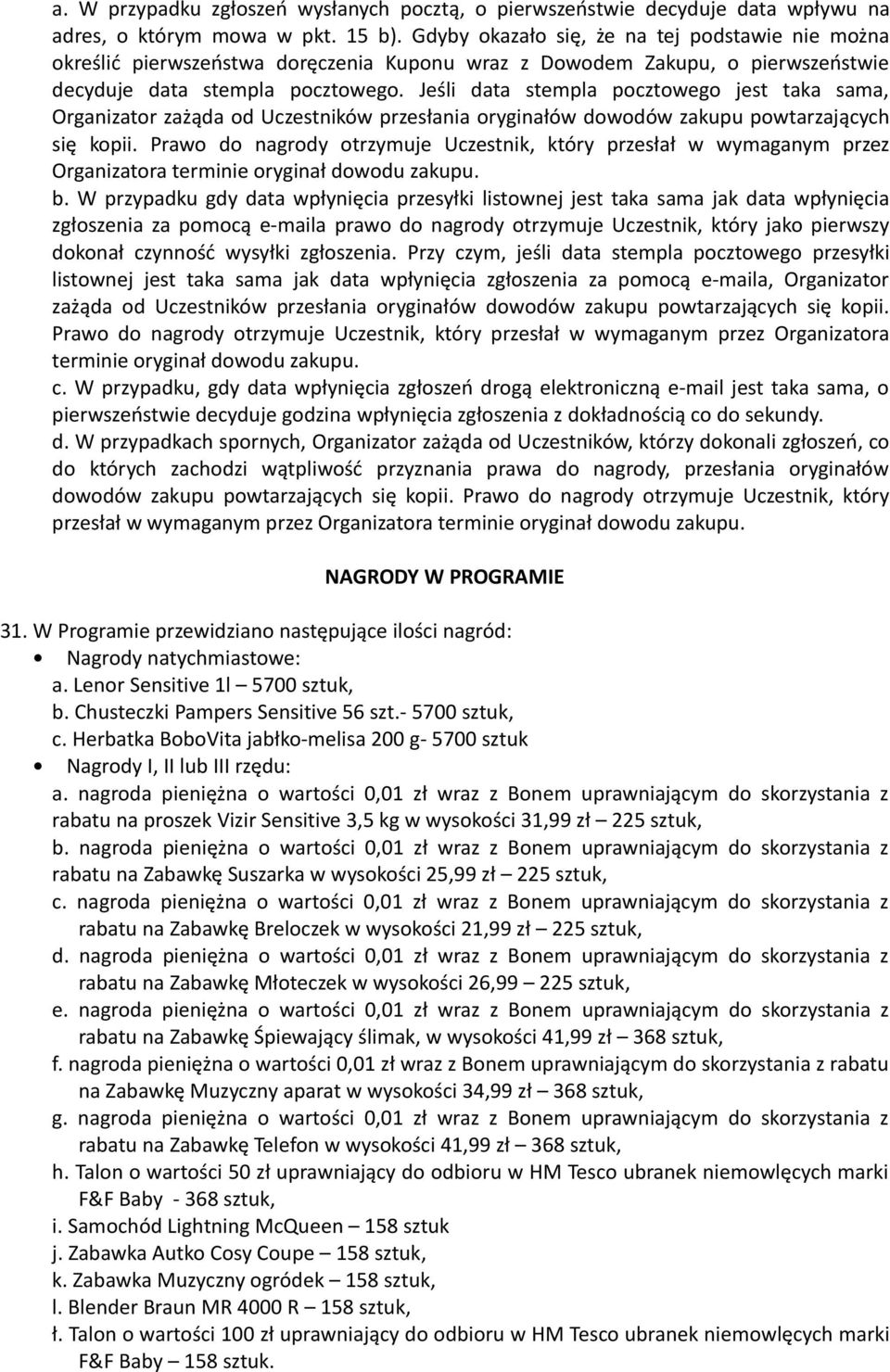 a. W przypadku zgłoszeń wysłanych pocztą, o pierwszeństwie decyduje data wpływu na adres, o którym mowa w pkt. 15 b). Gdyby okazało się, że na tej podstawie nie można określić pierwszeństwa doręczenia Kuponu wraz z Dowodem Zakupu, o pierwszeństwie decyduje data stempla pocztowego. Jeśli data stempla pocztowego jest taka sama, Organizator zażąda od Uczestników przesłania oryginałów dowodów zakupu powtarzających się kopii. Prawo do nagrody otrzymuje Uczestnik, który przesłał w wymaganym przez Organizatora terminie oryginał dowodu zakupu.
b. W przypadku gdy data wpłynięcia przesyłki listownej jest taka sama jak data wpłynięcia zgłoszenia za pomocą e-maila prawo do nagrody otrzymuje Uczestnik, który jako pierwszy dokonał czynność wysyłki zgłoszenia. Przy czym, jeśli data stempla pocztowego przesyłki listownej jest taka sama jak data wpłynięcia zgłoszenia za pomocą e-maila, Organizator zażąda od Uczestników przesłania oryginałów dowodów zakupu powtarzających się kopii. Prawo do nagrody otrzymuje Uczestnik, który przesłał w wymaganym przez Organizatora terminie oryginał dowodu zakupu.
c. W przypadku, gdy data wpłynięcia zgłoszeń drogą elektroniczną e-mail jest taka sama, o pierwszeństwie decyduje godzina wpłynięcia zgłoszenia z dokładnością co do sekundy.
d. W przypadkach spornych, Organizator zażąda od Uczestników, którzy dokonali zgłoszeń, co do których zachodzi wątpliwość przyznania prawa do nagrody, przesłania oryginałów dowodów zakupu powtarzających się kopii. Prawo do nagrody otrzymuje Uczestnik, który przesłał w wymaganym przez Organizatora terminie oryginał dowodu zakupu.

NAGRODY W PROGRAMIE

31. W Programie przewidziano następujące ilości nagród:
• Nagrody natychmiastowe:
a. Lenor Sensitive 1l – 5700 sztuk,
b. Chusteczki Pampers Sensitive 56 szt.- 5700 sztuk,
c. Herbatka BoboVita jabłko-melisa 200 g- 5700 sztuk
• Nagrody I, II lub III rzędu:
a. nagroda pieniężna o wartości 0,01 zł wraz z Bonem uprawniającym do skorzystania z rabatu na proszek Vizir Sensitive 3,5 kg w wysokości 31,99 zł – 225 sztuk,
b. nagroda pieniężna o wartości 0,01 zł wraz z Bonem uprawniającym do skorzystania z rabatu na Zabawkę Suszarka w wysokości 25,99 zł – 225 sztuk,
c. nagroda pieniężna o wartości 0,01 zł wraz z Bonem uprawniającym do skorzystania z rabatu na Zabawkę Breloczek w wysokości 21,99 zł – 225 sztuk,
d. nagroda pieniężna o wartości 0,01 zł wraz z Bonem uprawniającym do skorzystania z rabatu na Zabawkę Młoteczek w wysokości 26,99 – 225 sztuk,
e. nagroda pieniężna o wartości 0,01 zł wraz z Bonem uprawniającym do skorzystania z rabatu na Zabawkę Śpiewający ślimak, w wysokości 41,99 zł – 368 sztuk,
f. nagroda pieniężna o wartości 0,01 zł wraz z Bonem uprawniającym do skorzystania z rabatu na Zabawkę Muzyczny aparat w wysokości 34,99 zł – 368 sztuk,
g. nagroda pieniężna o wartości 0,01 zł wraz z Bonem uprawniającym do skorzystania z rabatu na Zabawkę Telefon w wysokości 41,99 zł – 368 sztuk,
h. Talon o wartości 50 zł uprawniający do odbioru w HM Tesco ubranek niemowlęcych marki F&F Baby - 368 sztuk,
i. Samochód Lightning McQueen – 158 sztuk
j. Zabawka Autko Cosy Coupe – 158 sztuk,
k. Zabawka Muzyczny ogródek – 158 sztuk,
l. Blender Braun MR 4000 R – 158 sztuk,
ł. Talon o wartości 100 zł uprawniający do odbioru w HM Tesco ubranek niemowlęcych marki F&F Baby – 158 sztuk.